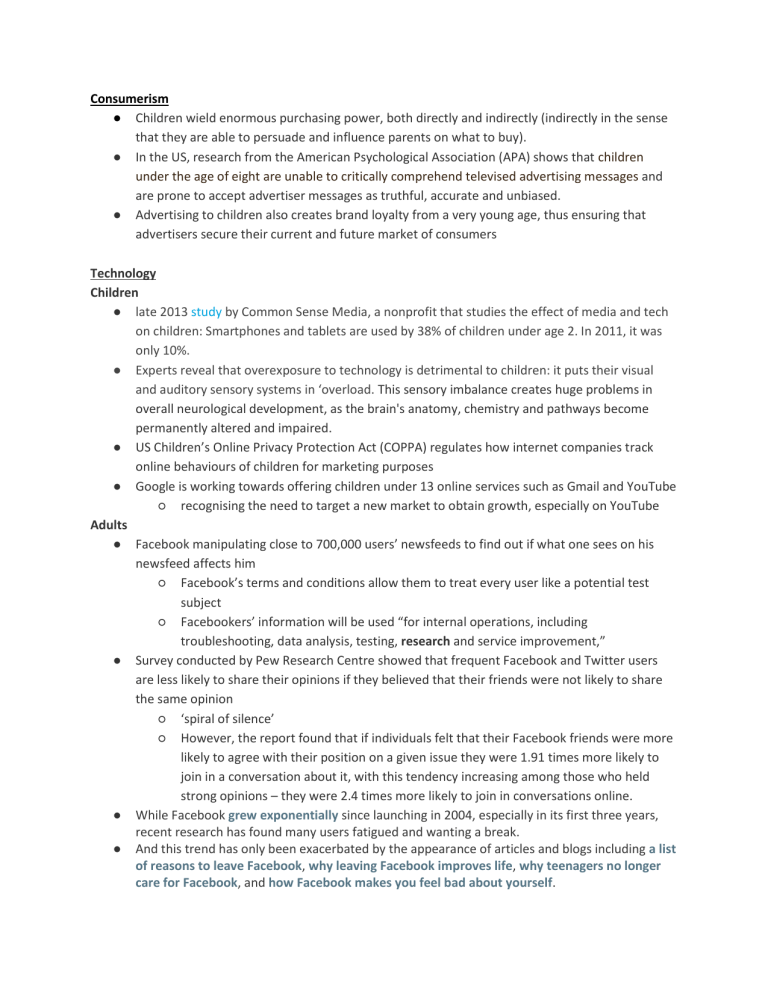 Consumerism
• Children wield enormous purchasing power, both directly and indirectly (indirectly in the sense that they are able to persuade and influence parents on what to buy).
• In the US, research from the American Psychological Association (APA) shows that children under the age of eight are unable to critically comprehend televised advertising messages and are prone to accept advertiser messages as truthful, accurate and unbiased.
• Advertising to children also creates brand loyalty from a very young age, thus ensuring that advertisers secure their current and future market of consumers

Technology
Children
• late 2013 study by Common Sense Media, a nonprofit that studies the effect of media and tech on children: Smartphones and tablets are used by 38% of children under age 2. In 2011, it was only 10%.
• Experts reveal that overexposure to technology is detrimental to children: it puts their visual and auditory sensory systems in 'overload. This sensory imbalance creates huge problems in overall neurological development, as the brain's anatomy, chemistry and pathways become permanently altered and impaired.
• US Children's Online Privacy Protection Act (COPPA) regulates how internet companies track online behaviours of children for marketing purposes
• Google is working towards offering children under 13 online services such as Gmail and YouTube
○ recognising the need to target a new market to obtain growth, especially on YouTube
Adults
• Facebook manipulating close to 700,000 users' newsfeeds to find out if what one sees on his newsfeed affects him
○ Facebook's terms and conditions allow them to treat every user like a potential test subject
○ Facebookers' information will be used "for internal operations, including troubleshooting, data analysis, testing, research and service improvement,"
• Survey conducted by Pew Research Centre showed that frequent Facebook and Twitter users are less likely to share their opinions if they believed that their friends were not likely to share the same opinion
○ 'spiral of silence'
○ However, the report found that if individuals felt that their Facebook friends were more likely to agree with their position on a given issue they were 1.91 times more likely to join in a conversation about it, with this tendency increasing among those who held strong opinions – they were 2.4 times more likely to join in conversations online.
• While Facebook grew exponentially since launching in 2004, especially in its first three years, recent research has found many users fatigued and wanting a break.
• And this trend has only been exacerbated by the appearance of articles and blogs including a list of reasons to leave Facebook, why leaving Facebook improves life, why teenagers no longer care for Facebook, and how Facebook makes you feel bad about yourself.